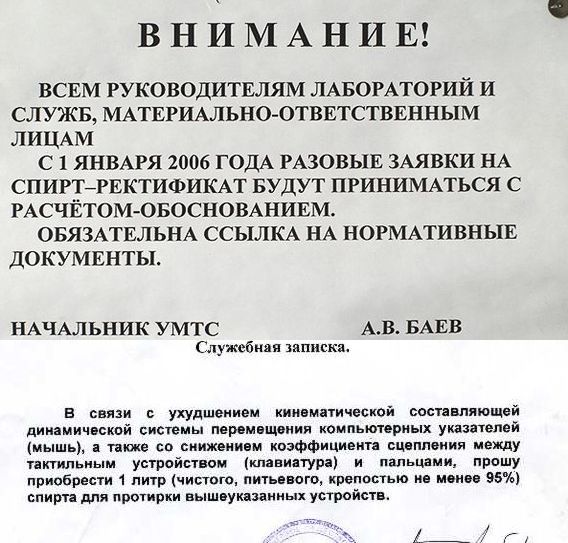 ВНИМАНИЕ!

ВСЕМ РУКОВОДИТЕЛЯМ ЛАБОРАТОРИЙ И СЛУЖБ, МАТЕРИАЛЬНО-ОТВЕТСТВЕННЫМ ЛИЦАМ

С 1 ЯНВАРЯ 2006 ГОДА РАЗОВЫЕ ЗАЯВКИ НА СПИРТ–РЕКТИФИКАТ БУДУТ ПРИНИМАТЬСЯ С РАСЧЁТОМ-ОБОСНОВАНИЕМ.

ОБЯЗАТЕЛЬНА ССЫЛКА НА НОРМАТИВНЫЕ ДОКУМЕНТЫ.

НАЧАЛЬНИК УМТС А.В. БАЕВ

Служебная записка.

В связи с ухудшением кинематической составляющей динамической системы перемещения компьютерных указателей (мышь), а также со снижением коэффициента сцепления между тактильным устройством (клавиатура) и пальцами, прошу приобрести 1 литр (чистого, питьевого, крепостью не менее 95%) спирта для протирки вышеуказанных устройств.